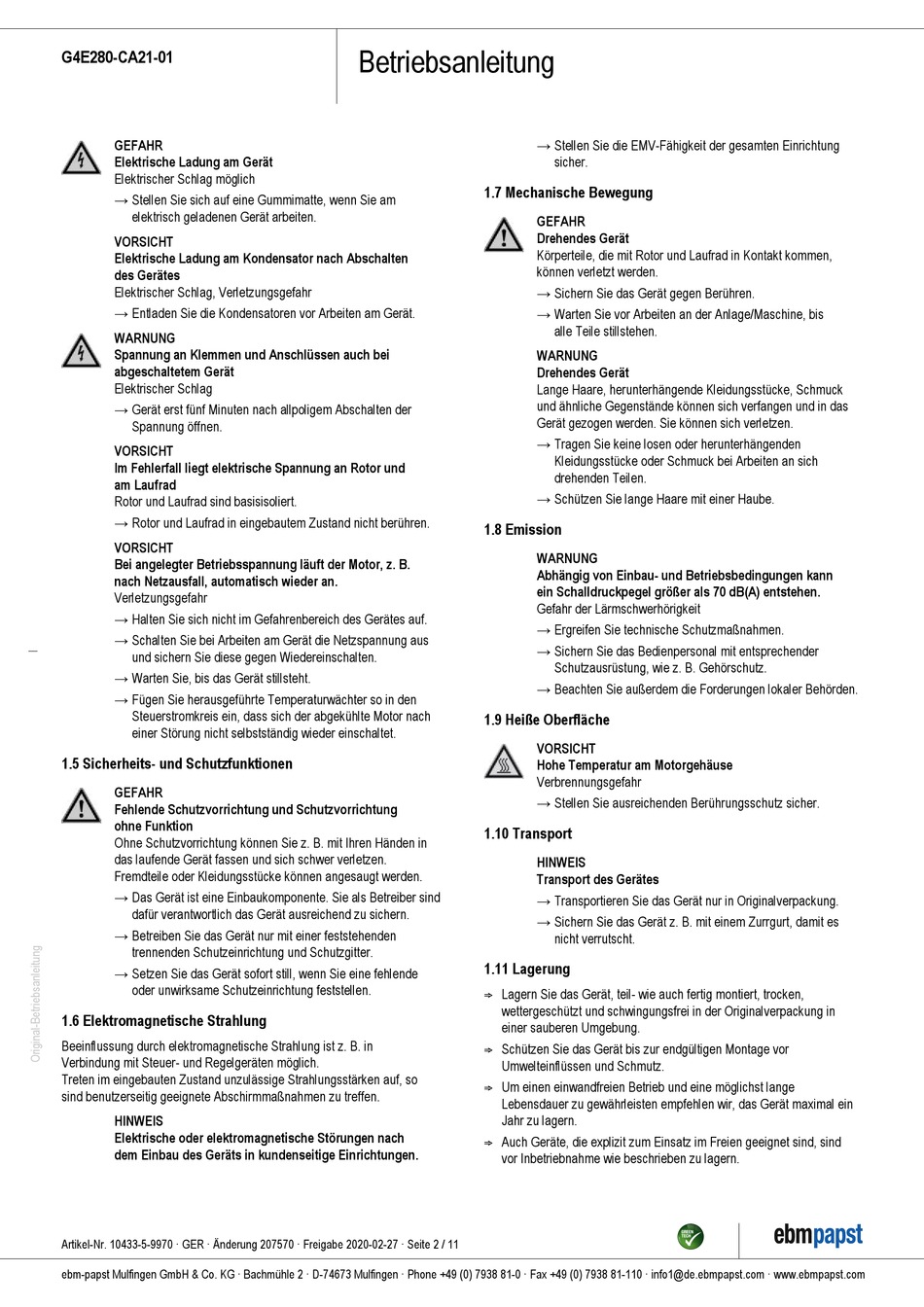 G4E280-CA21-01

Betriebsanleitung

GEFAHR
Elektrische Ladung am Gerät
Elektrischer Schlag möglich
→ Stellen Sie sich auf eine Gummimatte, wenn Sie am elektrisch geladenen Gerät arbeiten.

VORSICHT
Elektrische Ladung am Kondensator nach Abschalten des Gerätes
Elektrischer Schlag, Verletzungsgefahr
→ Entladen Sie die Kondensatoren vor Arbeiten am Gerät.

WARNUNG
Spannung an Klemmen und Anschlüssen auch bei abgeschaltetem Gerät
Elektrischer Schlag
→ Gerät erst fünf Minuten nach allpoligem Abschalten der Spannung öffnen.

VORSICHT
Im Fehlerfall liegt elektrische Spannung an Rotor und am Laufrad
Rotor und Laufrad sind basisisoliert.
→ Rotor und Laufrad in eingebautem Zustand nicht berühren.

VORSICHT
Bei angelegter Betriebsspannung läuft der Motor, z. B. nach Netzausfall, automatisch wieder an.
Verletzungsgefahr
→ Halten Sie sich nicht im Gefahrenbereich des Gerätes auf.
→ Schalten Sie bei Arbeiten am Gerät die Netzspannung aus und sichern Sie diese gegen Wiedereinschalten.
→ Warten Sie, bis das Gerät stillsteht.
→ Fügen Sie herausgeführte Temperaturwächter so in den Steuerstromkreis ein, dass sich der abgekühlte Motor nach einer Störung nicht selbstständig wieder einschaltet.

1.5 Sicherheits- und Schutzfunktionen

GEFAHR
Fehlende Schutzvorrichtung und Schutzvorrichtung ohne Funktion
Ohne Schutzvorrichtung können Sie z. B. mit Ihren Händen in das laufende Gerät fassen und sich schwer verletzen.
Fremdteile oder Kleidungsstücke können angesaugt werden.
→ Das Gerät ist eine Einbaukomponente. Sie als Betreiber sind dafür verantwortlich das Gerät ausreichend zu sichern.
→ Betreiben Sie das Gerät nur mit einer feststehenden trennenden Schutzeinrichtung und Schutzgitter.
→ Setzen Sie das Gerät sofort still, wenn Sie eine fehlende oder unwirksame Schutzeinrichtung feststellen.

1.6 Elektromagnetische Strahlung

Beeinflussung durch elektromagnetische Strahlung ist z. B. in Verbindung mit Steuer- und Regelgeräten möglich.
Treten im eingebauten Zustand unzulässige Strahlungsstärken auf, so sind benutzerseitig geeignete Abschirmmaßnahmen zu treffen.

HINWEIS
Elektrische oder elektromagnetische Störungen nach dem Einbau des Geräts in kundenseitige Einrichtungen.
→ Stellen Sie die EMV-Fähigkeit der gesamten Einrichtung sicher.

1.7 Mechanische Bewegung

GEFAHR
Drehendes Gerät
Körperteile, die mit Rotor und Laufrad in Kontakt kommen, können verletzt werden.
→ Sichern Sie das Gerät gegen Berühren.
→ Warten Sie vor Arbeiten an der Anlage/Maschine, bis alle Teile stillstehen.

WARNUNG
Drehendes Gerät
Lange Haare, herunterhängende Kleidungsstücke, Schmuck und ähnliche Gegenstände können sich verfangen und in das Gerät gezogen werden. Sie können sich verletzen.
→ Tragen Sie keine losen oder herunterhängenden Kleidungsstücke oder Schmuck bei Arbeiten an sich drehenden Teilen.
→ Schützen Sie lange Haare mit einer Haube.

1.8 Emission

WARNUNG
Abhängig von Einbau- und Betriebsbedingungen kann ein Schalldruckpegel größer als 70 dB(A) entstehen.
Gefahr der Lärmschwerhörigkeit
→ Ergreifen Sie technische Schutzmaßnahmen.
→ Sichern Sie das Bedienpersonal mit entsprechender Schutzausrüstung, wie z. B. Gehörschutz.
→ Beachten Sie außerdem die Forderungen lokaler Behörden.

1.9 Heiße Oberfläche

VORSICHT
Hohe Temperatur am Motorgehäuse
Verbrennungsgefahr
→ Stellen Sie ausreichenden Berührungsschutz sicher.

1.10 Transport

HINWEIS
Transport des Gerätes
→ Transportieren Sie das Gerät nur in Originalverpackung.
→ Sichern Sie das Gerät z. B. mit einem Zurrgurt, damit es nicht verrutscht.

1.11 Lagerung

⇒ Lagern Sie das Gerät, teil- wie auch fertig montiert, trocken, wettergeschützt und schwingungsfrei in der Originalverpackung in einer sauberen Umgebung.
⇒ Schützen Sie das Gerät bis zur endgültigen Montage vor Umwelteinflüssen und Schmutz.
⇒ Um einen einwandfreien Betrieb und eine möglichst lange Lebensdauer zu gewährleisten empfehlen wir, das Gerät maximal ein Jahr zu lagern.
⇒ Auch Geräte, die explizit zum Einsatz im Freien geeignet sind, sind vor Inbetriebnahme wie beschrieben zu lagern.

Original-Betriebsanleitung

Artikel-Nr. 10433-5-9970 · GER · Änderung 207570 · Freigabe 2020-02-27 · Seite 2 / 11

GREEN TECH

ebmpapst

ebm-papst Mulfingen GmbH & Co. KG · Bachmühle 2 · D-74673 Mulfingen · Phone +49 (0) 7938 81-0 · Fax +49 (0) 7938 81-110 · info1@de.ebmpapst.com · www.ebmpapst.com